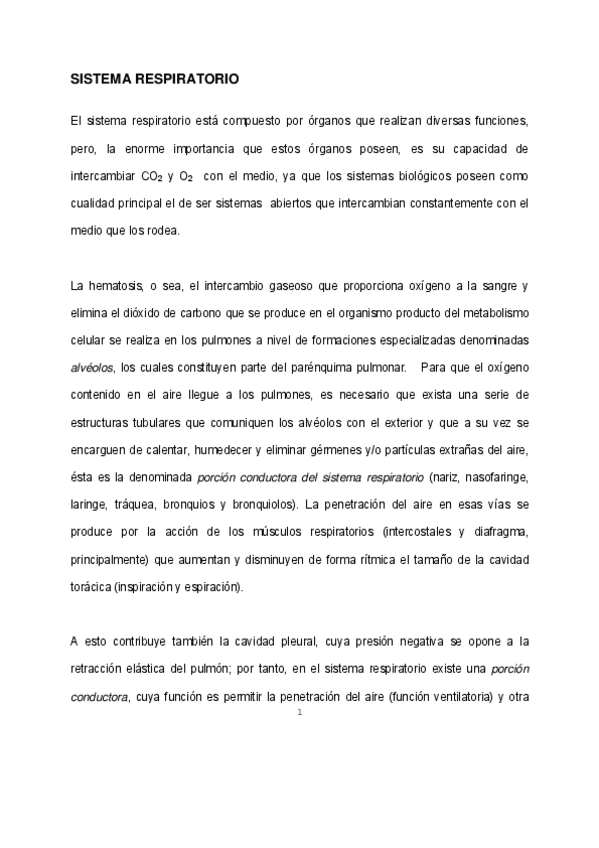 SISTEMA RESPIRATORIO

El sistema respiratorio está compuesto por órganos que realizan diversas funciones, pero, la enorme importancia que estos órganos poseen, es su capacidad de intercambiar $CO_2$ y $O_2$ con el medio, ya que los sistemas biológicos poseen como cualidad principal el de ser sistemas abiertos que intercambian constantemente con el medio que los rodea.

La hematosis, o sea, el intercambio gaseoso que proporciona oxígeno a la sangre y elimina el dióxido de carbono que se produce en el organismo producto del metabolismo celular se realiza en los pulmones a nivel de formaciones especializadas denominadas alvéolos, los cuales constituyen parte del parénquima pulmonar. Para que el oxígeno contenido en el aire llegue a los pulmones, es necesario que exista una serie de estructuras tubulares que comuniquen los alvéolos con el exterior y que a su vez se encarguen de calentar, humedecer y eliminar gérmenes y/o partículas extrañas del aire, ésta es la denominada porción conductora del sistema respiratorio (nariz, nasofaringe, laringe, tráquea, bronquios y bronquiolos). La penetración del aire en esas vías se produce por la acción de los músculos respiratorios (intercostales y diafragma, principalmente) que aumentan y disminuyen de forma rítmica el tamaño de la cavidad torácica (inspiración y espiración).

A esto contribuye también la cavidad pleural, cuya presión negativa se opone a la retracción elástica del pulmón; por tanto, en el sistema respiratorio existe una porción conductora, cuya función es permitir la penetración del aire (función ventilatoria) y otra

1